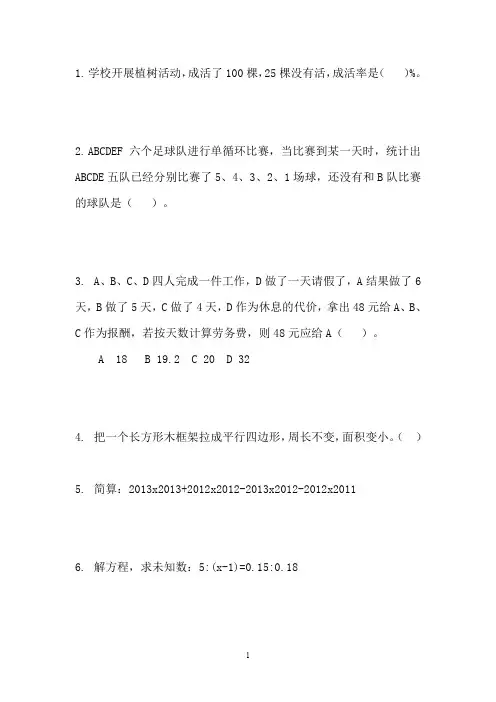 1. 学校开展植树活动，成活了 100 棵，25 棵没有活，成活率是(　　)%。

2. ABCDEF 六个足球队进行单循环比赛，当比赛到某一天时，统计出 ABCDE 五队已经分别比赛了 5、4、3、2、1 场球，还没有和 B 队比赛的球队是（　　）。

3. A、B、C、D 四人完成一件工作，D 做了一天请假了，A 结果做了 6 天，B 做了 5 天，C 做了 4 天，D 作为休息的代价，拿出 48 元给 A、B、C 作为报酬，若按天数计算劳务费，则 48 元应给 A（　　）。

A　18　B 19.2　C 20　D 32

4. 把一个长方形木框架拉成平行四边形，周长不变，面积变小。（　）

5. 简算：2013x2013+2012x2012-2013x2012-2012x2011

6. 解方程，求未知数：5:(x-1)=0.15:0.18

1